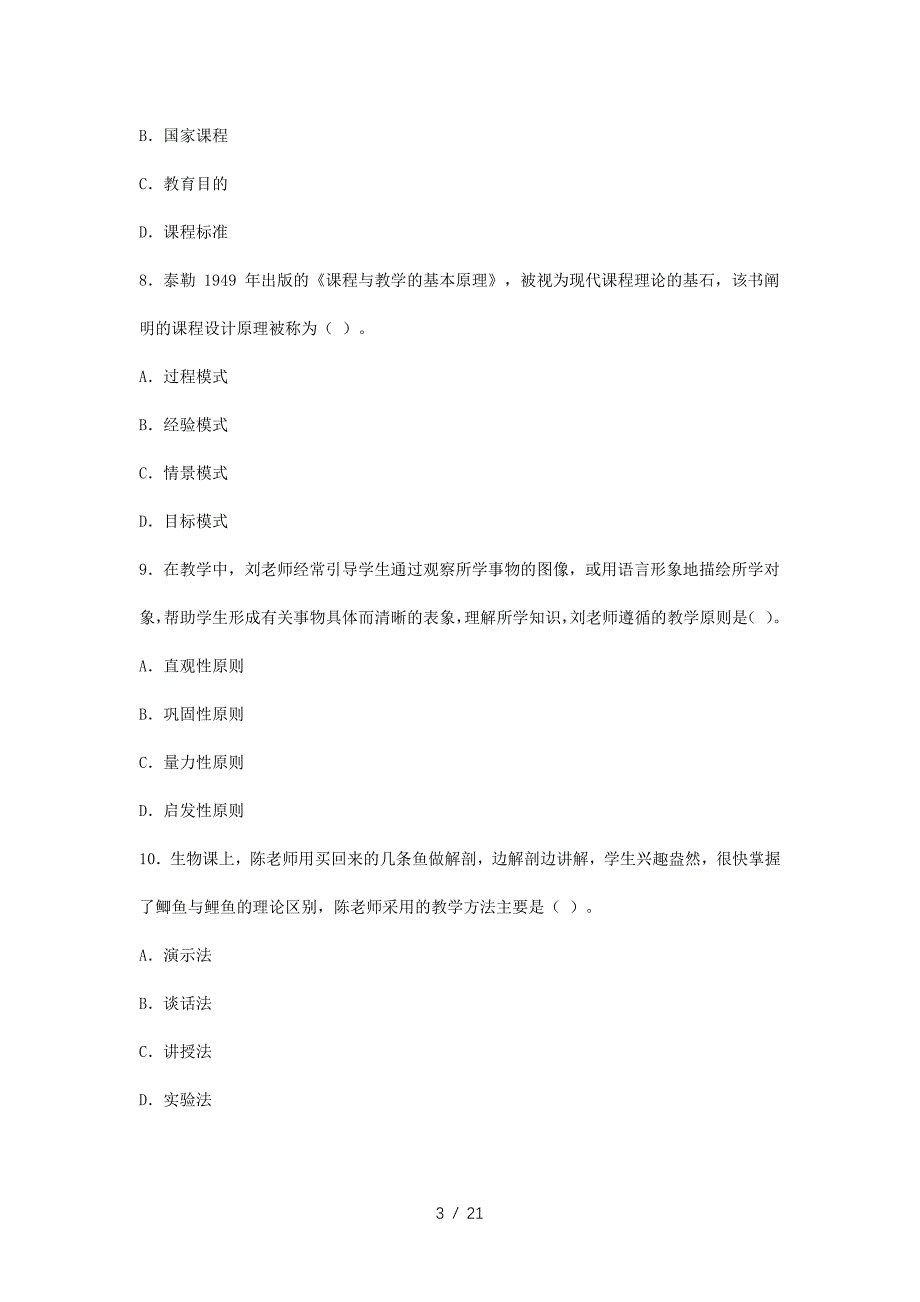 B. 国家课程

C. 教育目的

D. 课程标准

8. 泰勒 1949 年出版的《课程与教学的基本原理》，被视为现代课程理论的基石，该书阐明的课程设计原理被称为（ ）。

A. 过程模式

B. 经验模式

C. 情景模式

D. 目标模式

9. 在教学中，刘老师经常引导学生通过观察所学事物的图像，或用语言形象地描绘所学对象，帮助学生形成有关事物具体而清晰的表象，理解所学知识，刘老师遵循的教学原则是（ ）。

A. 直观性原则

B. 巩固性原则

C. 量力性原则

D. 启发性原则

10. 生物课上，陈老师用买回来的几条鱼做解剖，边解剖边讲解，学生兴趣盎然，很快掌握了鲫鱼与鲤鱼的理论区别，陈老师采用的教学方法主要是（ ）。

A. 演示法

B. 谈话法

C. 讲授法

D. 实验法

3 / 21